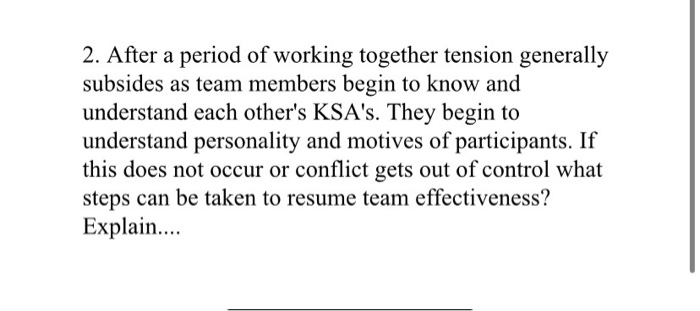 2. After a period of working together tension generally subsides as team members begin to know and understand each other's KSA's. They begin to understand personality and motives of participants. If this does not occur or conflict gets out of control what steps can be taken to resume team effectiveness? Explain....